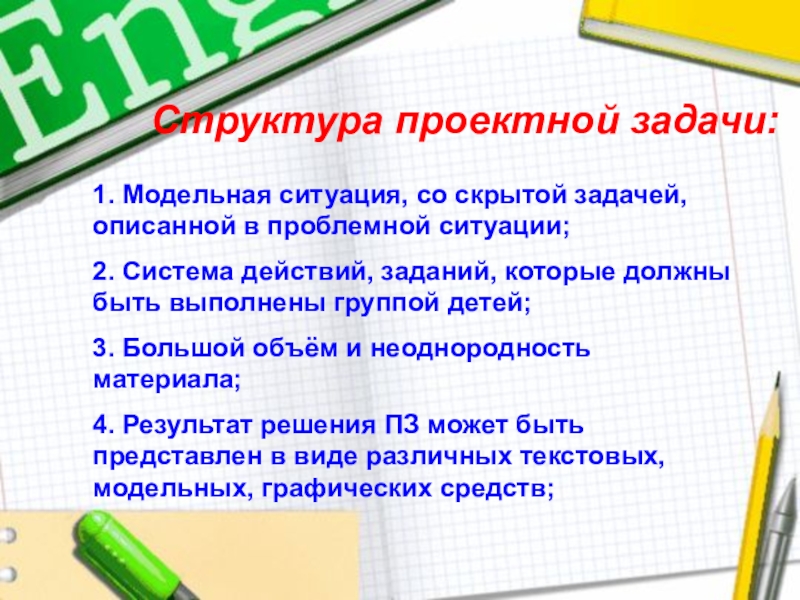 Eng

Структура проектной задачи:

1. Модельная ситуация, со скрытой задачей, описанной в проблемной ситуации;

2. Система действий, заданий, которые должны быть выполнены группой детей;

3. Большой объём и неоднородность материала;

4. Результат решения ПЗ может быть представлен в виде различных текстовых, модельных, графических средств;